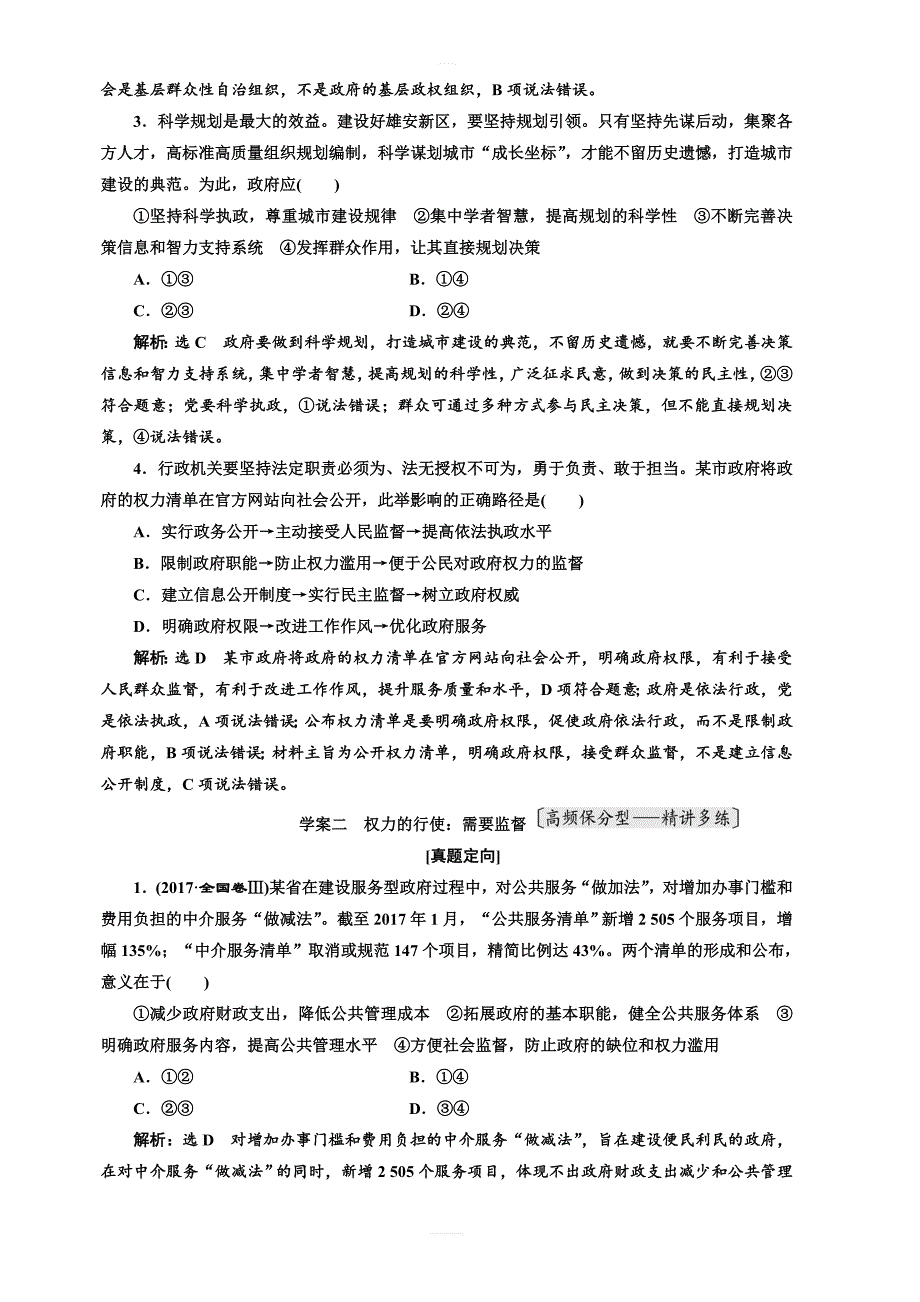 会是基层群众性自治组织，不是政府的基层政权组织，B 项说法错误。

3．科学规划是最大的效益。建设好雄安新区，要坚持规划引领。只有坚持先谋后动，集聚各方人才，高标准高质量组织规划编制，科学谋划城市“成长坐标”，才能不留历史遗憾，打造城市建设的典范。为此，政府应(　　)

①坚持科学执政，尊重城市建设规律　②集中学者智慧，提高规划的科学性　③不断完善决策信息和智力支持系统　④发挥群众作用，让其直接规划决策

A．①③　　B．①④

C．②③　　D．②④

解析：选 C　政府要做到科学规划，打造城市建设的典范，不留历史遗憾，就要不断完善决策信息和智力支持系统，集中学者智慧，提高规划的科学性，广泛征求民意，做到决策的民主性，②③符合题意；党要科学执政，①说法错误；群众可通过多种方式参与民主决策，但不能直接规划决策，④说法错误。

4．行政机关要坚持法定职责必须为、法无授权不可为，勇于负责、敢于担当。某市政府将政府的权力清单在官方网站向社会公开，此举影响的正确路径是(　　)

A．实行政务公开→主动接受人民监督→提高依法执政水平

B．限制政府职能→防止权力滥用→便于公民对政府权力的监督

C．建立信息公开制度→实行民主监督→树立政府权威

D．明确政府权限→改进工作作风→优化政府服务

解析：选 D　某市政府将政府的权力清单在官方网站向社会公开，明确政府权限，有利于接受人民群众监督，有利于改进工作作风，提升服务质量和水平，D 项符合题意；政府是依法行政，党是依法执政，A 项说法错误；公布权力清单是要明确政府权限，促使政府依法行政，而不是限制政府职能，B 项说法错误；材料主旨为公开权力清单，明确政府权限，接受群众监督，不是建立信息公开制度，C 项说法错误。

学案二　权力的行使：需要监督　高频保分型——精讲多练

[真题定向]

1．(2017·全国卷Ⅲ)某省在建设服务型政府过程中，对公共服务“做加法”，对增加办事门槛和费用负担的中介服务“做减法”。截至 2017 年 1 月，“公共服务清单”新增 2 505 个服务项目，增幅 135%；“中介服务清单”取消或规范 147 个项目，精简比例达 43%。两个清单的形成和公布，意义在于(　　)

①减少政府财政支出，降低公共管理成本　②拓展政府的基本职能，健全公共服务体系　③明确政府服务内容，提高公共管理水平　④方便社会监督，防止政府的缺位和权力滥用

A．①②　　B．①④

C．②③　　D．③④

解析：选 D　对增加办事门槛和费用负担的中介服务“做减法”，旨在建设便民利民的政府，在对中介服务“做减法”的同时，新增 2 505 个服务项目，体现不出政府财政支出减少和公共管理